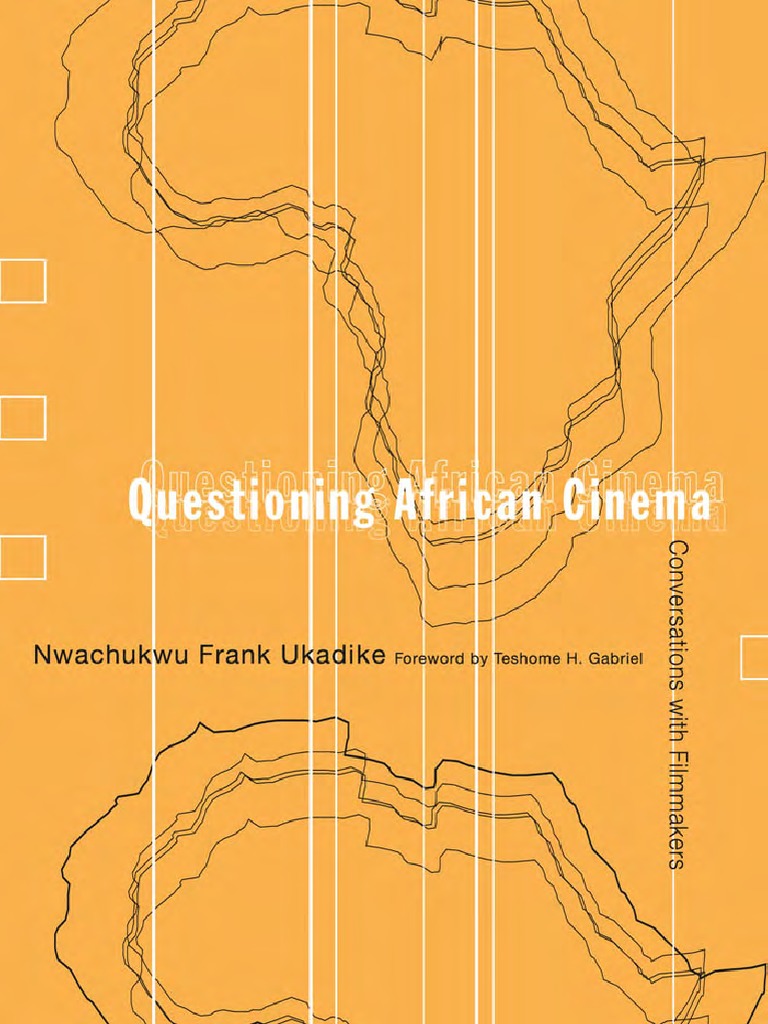 Questioning African Cinema

Conversations with Filmmakers

Nwachukwu Frank Ukadike Foreword by Teshome H. Gabriel